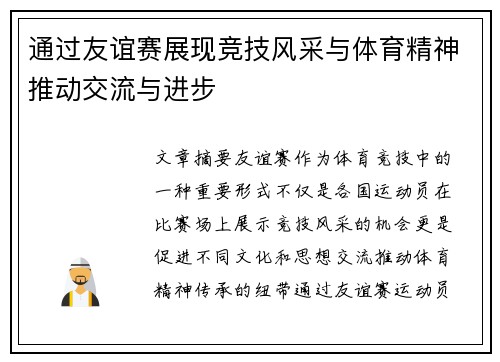 通过友谊赛展现竞技风采与体育精神推动交流与进步

文章摘要友谊赛作为体育竞技中的一种重要形式不仅是各国运动员在比赛场上展示竞技风采的机会更是促进不同文化和思想交流推动体育精神传承的纽带通过友谊赛运动员